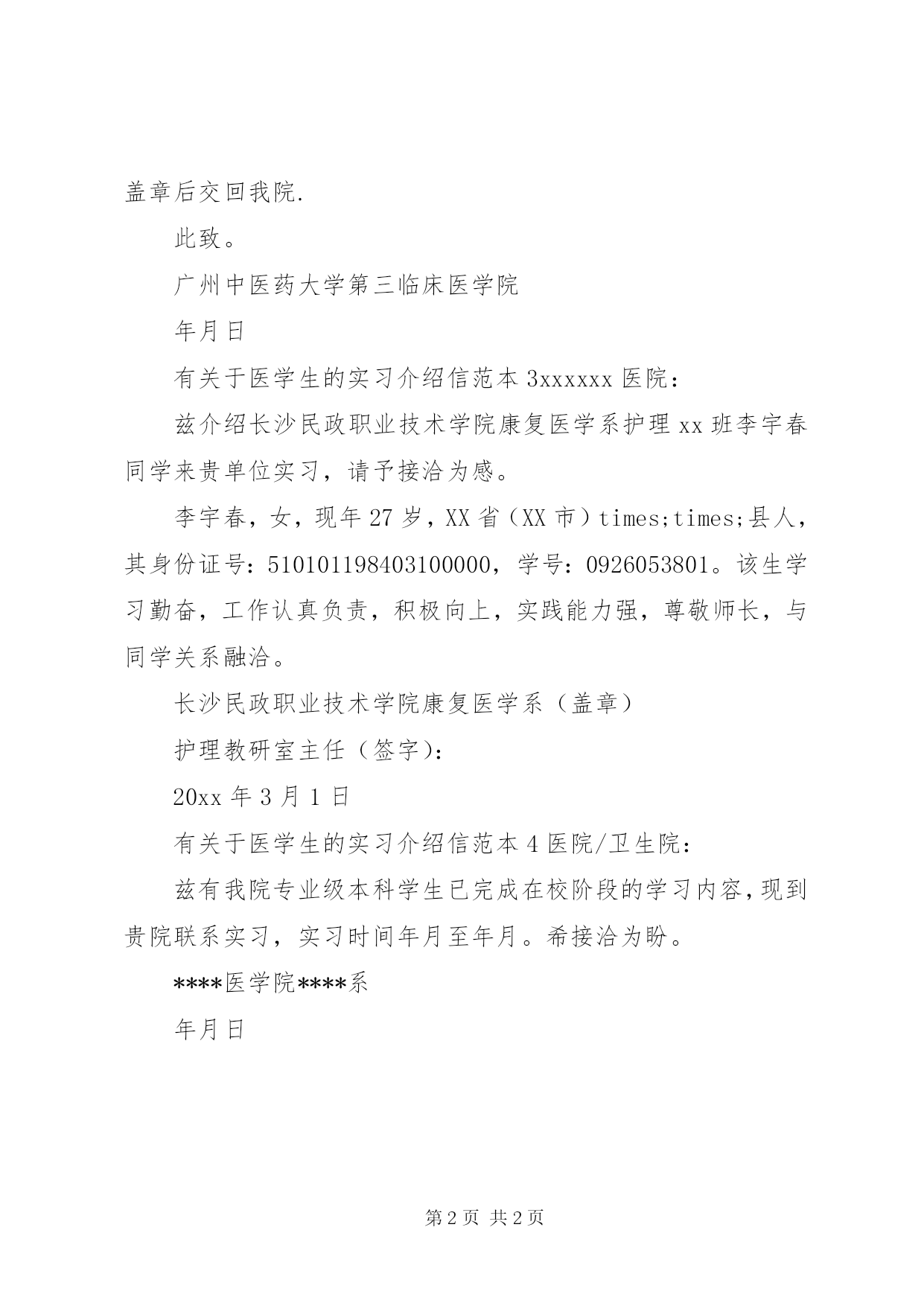 盖章后交回我院.

此致。

广州中医药大学第三临床医学院

年月日

有关于医学生的实习介绍信范本 3xxxxxx 医院：

兹介绍长沙民政职业技术学院康复医学系护理 xx 班李宇春同学来贵单位实习，请予接洽为感。

李宇春，女，现年 27 岁，XX 省（XX 市）times;times;县人，其身份证号：510101198403100000，学号：0926053801。该生学习勤奋，工作认真负责，积极向上，实践能力强，尊敬师长，与同学关系融洽。

长沙民政职业技术学院康复医学系（盖章）

护理教研室主任（签字）：

20xx 年 3 月 1 日

有关于医学生的实习介绍信范本 4 医院/卫生院：

兹有我院专业级本科学生已完成在校阶段的学习内容，现到贵院联系实习，实习时间年月至年月。希接洽为盼。

****医学院****系

年月日

第 2 页 共 2 页